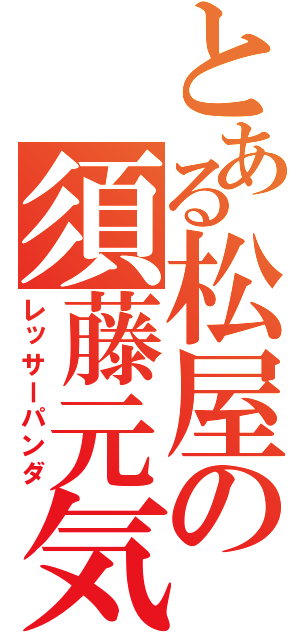 とある松屋の須藤元気

レッサーパンダ